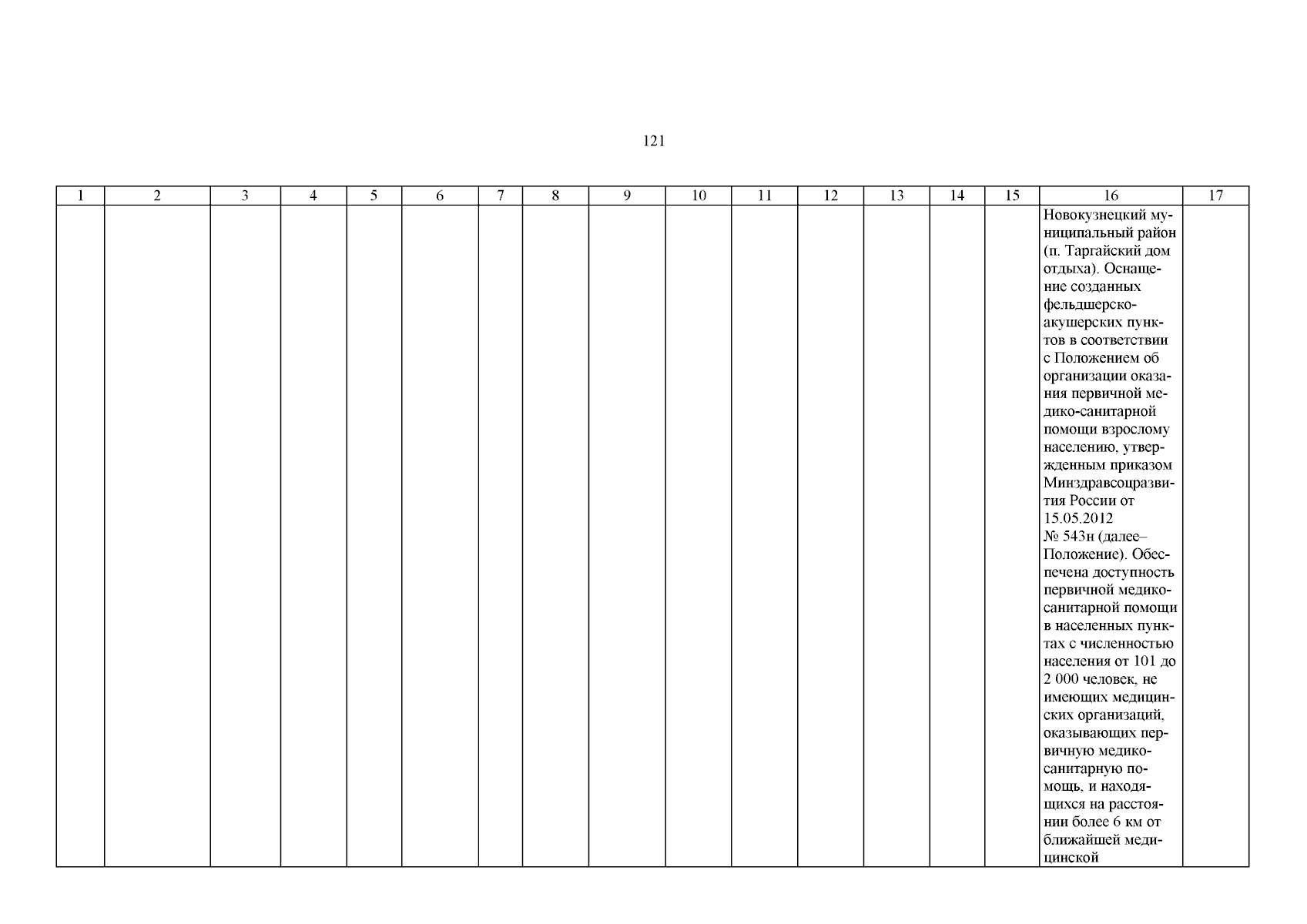 121

| 1 | 2 | 3 | 4 | 5 | 6 | 7 | 8 | 9 | 10 | 11 | 12 | 13 | 14 | 15 | 16 | 17 |
|---|---|---|---|---|---|---|---|---|---|---|---|---|---|---|---|---|
| | | | | | | | | | | | | | | | Новокузнецкий муниципальный район (п. Таргайский дом отдыха). Оснащение созданных фельдшерско-акушерских пунктов в соответствии с Положением об организации оказания первичной медико-санитарной помощи взрослому населению, утвержденным приказом Минздравсоцразвития России от 15.05.2012 № 543н (далее– Положение). Обеспечена доступность первичной медико-санитарной помощи в населенных пунктах с численностью населения от 101 до 2 000 человек, не имеющих медицинских организаций, оказывающих первичную медико-санитарную помощь, и находящихся на расстоянии более 6 км от ближайшей медицинской | |